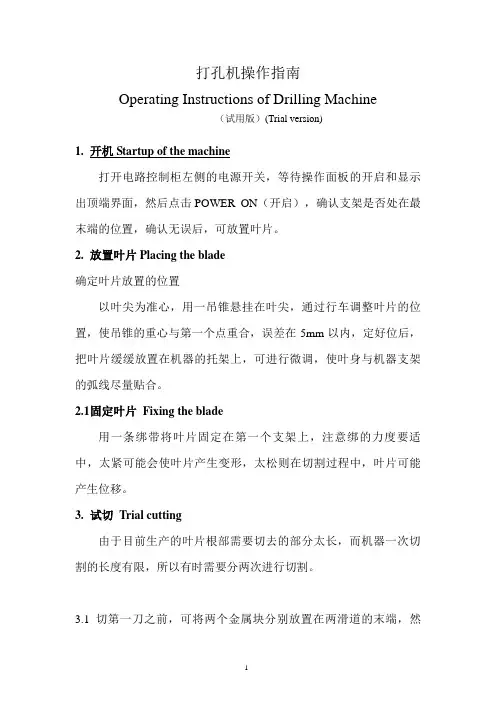 打孔机操作指南

Operating Instructions of Drilling Machine

（试用版）(Trial version)

1. 开机 Startup of the machine

打开电路控制柜左侧的电源开关，等待操作面板的开启和显示出顶端界面，然后点击 POWER ON（开启），确认支架是否处在最末端的位置，确认无误后，可放置叶片。

2. 放置叶片 Placing the blade

确定叶片放置的位置

以叶尖为准心，用一吊锥悬挂在叶尖，通过行车调整叶片的位置，使吊锥的重心与第一个点重合，误差在 5mm 以内，定好位后，把叶片缓缓放置在机器的托架上，可进行微调，使叶身与机器支架的弧线尽量贴合。

2.1固定叶片 Fixing the blade

用一条绑带将叶片固定在第一个支架上，注意绑的力度要适中，太紧可能会使叶片产生变形，太松则在切割过程中，叶片可能产生位移。

3. 试切 Trial cutting

由于目前生产的叶片根部需要切去的部分太长，而机器一次切割的长度有限，所以有时需要分两次进行切割。

3.1 切第一刀之前，可将两个金属块分别放置在两滑道的末端，然

1